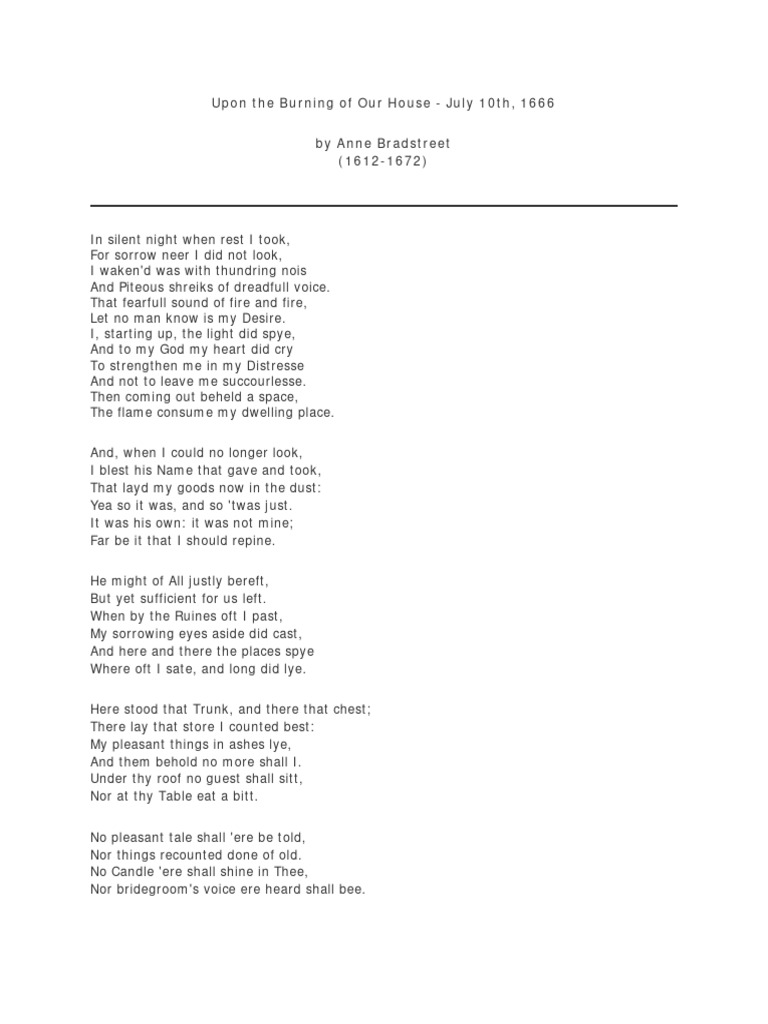 Upon the Burning of Our House - July 10th, 1666

by Anne Bradstreet
(1612-1672)

In silent night when rest I took,
For sorrow neer I did not look,
I waken'd was with thundring nois
And Piteous shreiks of dreadfull voice.
That fearfull sound of fire and fire,
Let no man know is my Desire.
I, starting up, the light did spye,
And to my God my heart did cry
To strengthen me in my Distresse
And not to leave me succourlesse.
Then coming out beheld a space,
The flame consume my dwelling place.

And, when I could no longer look,
I blest his Name that gave and took,
That layd my goods now in the dust:
Yea so it was, and so 'twas just.
It was his own: it was not mine;
Far be it that I should repine.

He might of All justly bereft,
But yet sufficient for us left.
When by the Ruines oft I past,
My sorrowing eyes aside did cast,
And here and there the places spye
Where oft I sate, and long did lye.

Here stood that Trunk, and there that chest;
There lay that store I counted best:
My pleasant things in ashes lye,
And them behold no more shall I.
Under thy roof no guest shall sitt,
Nor at thy Table eat a bitt.

No pleasant tale shall 'ere be told,
Nor things recounted done of old.
No Candle 'ere shall shine in Thee,
Nor bridegroom's voice ere heard shall bee.